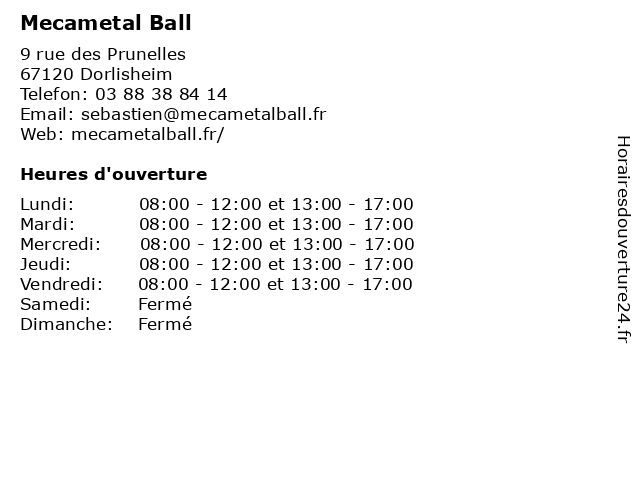 Mecametal Ball

9 rue des Prunelles
67120 Dorlisheim
Telefon: 03 88 38 84 14
Email: sebastien@mecametalball.fr
Web: mecametalball.fr/

Heures d'ouverture

| | |
|---|---|
| Lundi: | 08:00 - 12:00 et 13:00 - 17:00 |
| Mardi: | 08:00 - 12:00 et 13:00 - 17:00 |
| Mercredi: | 08:00 - 12:00 et 13:00 - 17:00 |
| Jeudi: | 08:00 - 12:00 et 13:00 - 17:00 |
| Vendredi: | 08:00 - 12:00 et 13:00 - 17:00 |
| Samedi: | Fermé |
| Dimanche: | Fermé |

Horairesdouverture24.fr